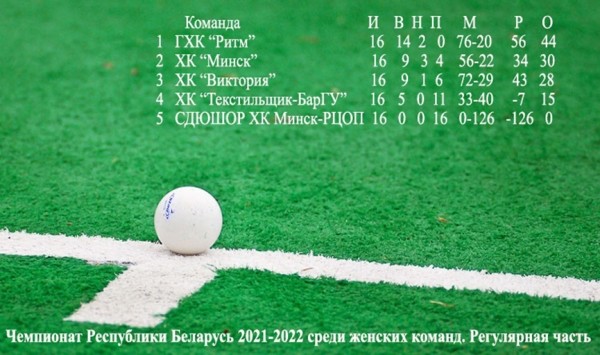 |  | Команда | И | В | Н | П | М | Р | О |
|---|---|---|---|---|---|---|---|---|
| 1 | ГХК “Ритм” | 16 | 14 | 2 | 0 | 76-20 | 56 | 44 |
| 2 | ХК “Минск” | 16 | 9 | 3 | 4 | 56-22 | 34 | 30 |
| 3 | ХК “Виктория” | 16 | 9 | 1 | 6 | 72-29 | 43 | 28 |
| 4 | ХК “Текстильщик-БарГУ” | 16 | 5 | 0 | 11 | 33-40 | -7 | 15 |
| 5 | СДЮШОР ХК Минск-РЦОП | 16 | 0 | 0 | 16 | 0-126 | -126 | 0 |

Чемпионат Республики Беларусь 2021-2022 среди женских команд. Регулярная часть